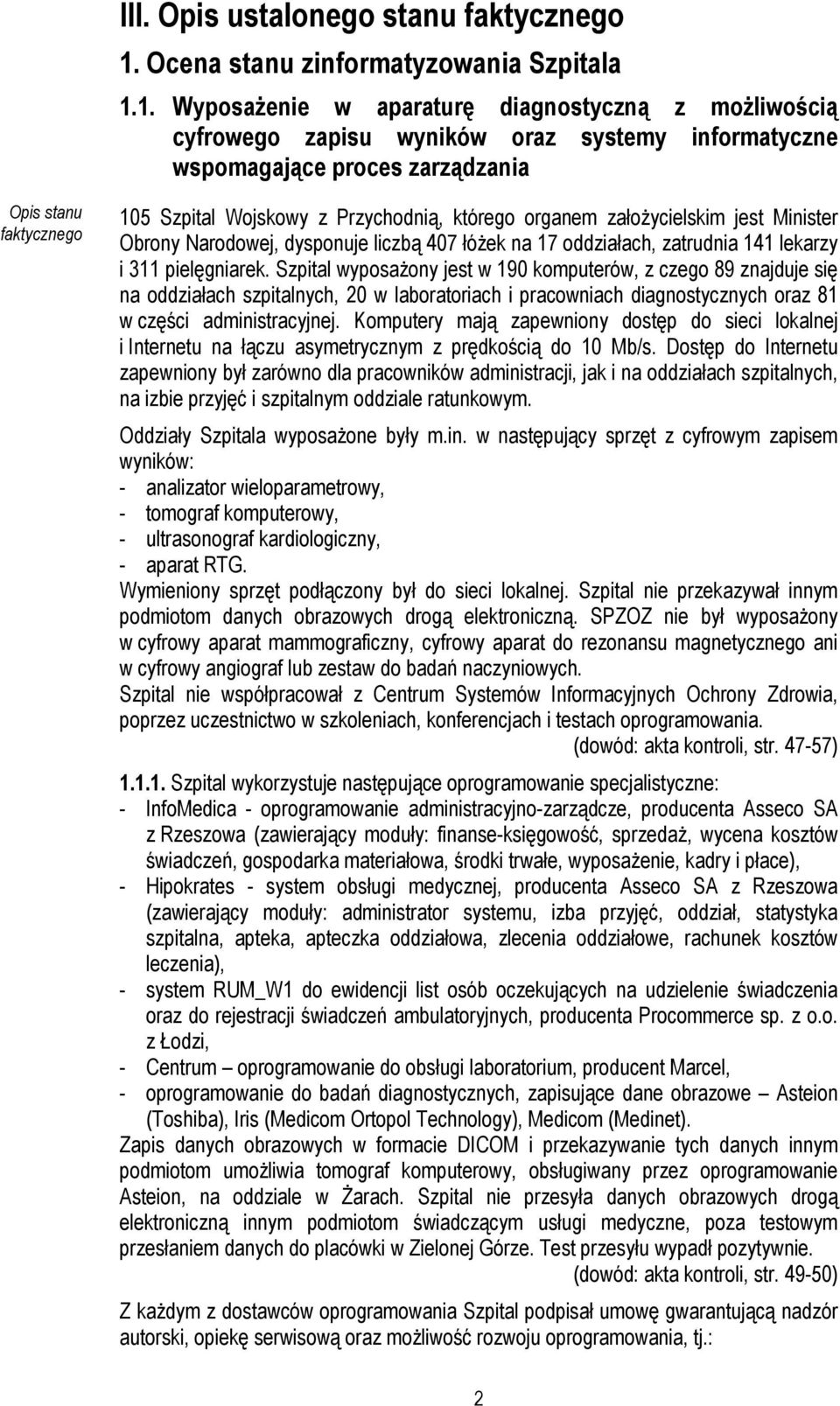 III. Opis ustalonego stanu faktycznego

1. Ocena stanu zinformatyzowania Szpitala

1.1. Wyposażenie w aparaturę diagnostyczną z możliwością cyfrowego zapisu wyników oraz systemy informatyczne wspomagające proces zarządzania

Opis stanu faktycznego

105 Szpital Wojskowy z Przychodnią, którego organem założycielskim jest Minister Obrony Narodowej, dysponuje liczbą 407 łóżek na 17 oddziałach, zatrudnia 141 lekarzy i 311 pielęgniarek. Szpital wyposażony jest w 190 komputerów, z czego 89 znajduje się na oddziałach szpitalnych, 20 w laboratoriach i pracowniach diagnostycznych oraz 81 w części administracyjnej. Komputery mają zapewniony dostęp do sieci lokalnej i Internetu na łączu asymetrycznym z prędkością do 10 Mb/s. Dostęp do Internetu zapewniony był zarówno dla pracowników administracji, jak i na oddziałach szpitalnych, na izbie przyjęć i szpitalnym oddziale ratunkowym.

Oddziały Szpitala wyposażone były m.in. w następujący sprzęt z cyfrowym zapisem wyników:
- analizator wieloparametrowy,
- tomograf komputerowy,
- ultrasonograf kardiologiczny,
- aparat RTG.
Wymieniony sprzęt podłączony był do sieci lokalnej. Szpital nie przekazywał innym podmiotom danych obrazowych drogą elektroniczną. SPZOZ nie był wyposażony w cyfrowy aparat mammograficzny, cyfrowy aparat do rezonansu magnetycznego ani w cyfrowy angiograf lub zestaw do badań naczyniowych.
Szpital nie współpracował z Centrum Systemów Informacyjnych Ochrony Zdrowia, poprzez uczestnictwo w szkoleniach, konferencjach i testach oprogramowania.
(dowód: akta kontroli, str. 47-57)

1.1.1. Szpital wykorzystuje następujące oprogramowanie specjalistyczne:
- InfoMedica - oprogramowanie administracyjno-zarządcze, producenta Asseco SA z Rzeszowa (zawierający moduły: finanse-księgowość, sprzedaż, wycena kosztów świadczeń, gospodarka materiałowa, środki trwałe, wyposażenie, kadry i płace),
- Hipokrates - system obsługi medycznej, producenta Asseco SA z Rzeszowa (zawierający moduły: administrator systemu, izba przyjęć, oddział, statystyka szpitalna, apteka, apteczka oddziałowa, zlecenia oddziałowe, rachunek kosztów leczenia),
- system RUM_W1 do ewidencji list osób oczekujących na udzielenie świadczenia oraz do rejestracji świadczeń ambulatoryjnych, producenta Procommerce sp. z o.o. z Łodzi,
- Centrum – oprogramowanie do obsługi laboratorium, producent Marcel,
- oprogramowanie do badań diagnostycznych, zapisujące dane obrazowe – Asteion (Toshiba), Iris (Medicom Ortopol Technology), Medicom (Medinet).
Zapis danych obrazowych w formacie DICOM i przekazywanie tych danych innym podmiotom umożliwia tomograf komputerowy, obsługiwany przez oprogramowanie Asteion, na oddziale w Żarach. Szpital nie przesyła danych obrazowych drogą elektroniczną innym podmiotom świadczącym usługi medyczne, poza testowym przesłaniem danych do placówki w Zielonej Górze. Test przesyłu wypadł pozytywnie.
(dowód: akta kontroli, str. 49-50)

Z każdym z dostawców oprogramowania Szpital podpisał umowę gwarantującą nadzór autorski, opiekę serwisową oraz możliwość rozwoju oprogramowania, tj.:

2